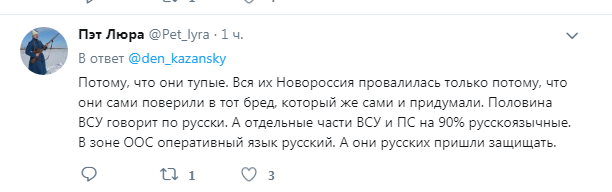 Пэт Люра @Pet_lyra · 1 ч.

В ответ @den_kazansky

Потому, что они тупые. Вся их Новороссия провалилась только потому, что они сами поверили в тот бред, который же сами и придумали. Половина ВСУ говорит по русски. А отдельные части ВСУ и ПС на 90% русскоязычные. В зоне ООС оперативный язык русский. А они русских пришли защищать.

1 3